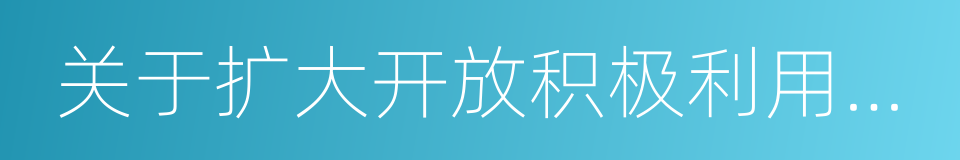 关于扩大开放积极利用...